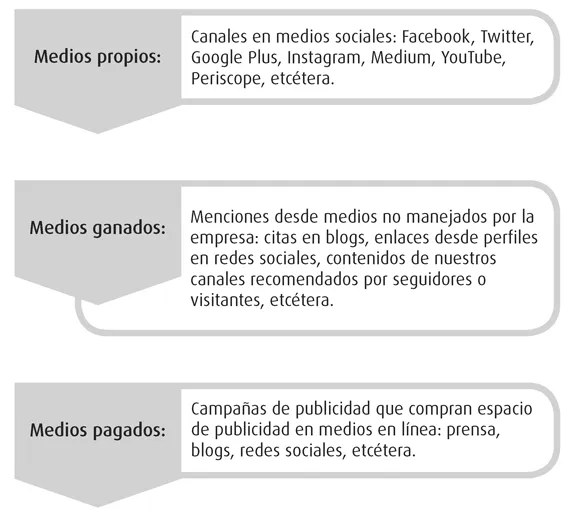 Medios propios:

Canales en medios sociales: Facebook, Twitter, Google Plus, Instagram, Medium, YouTube, Periscope, etcétera.

Medios ganados:

Menciones desde medios no manejados por la empresa: citas en blogs, enlaces desde perfiles en redes sociales, contenidos de nuestros canales recomendados por seguidores o visitantes, etcétera.

Medios pagados:

Campañas de publicidad que compran espacio de publicidad en medios en línea: prensa, blogs, redes sociales, etcétera.